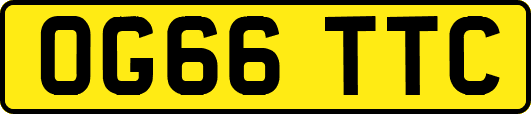 OG66 TTC